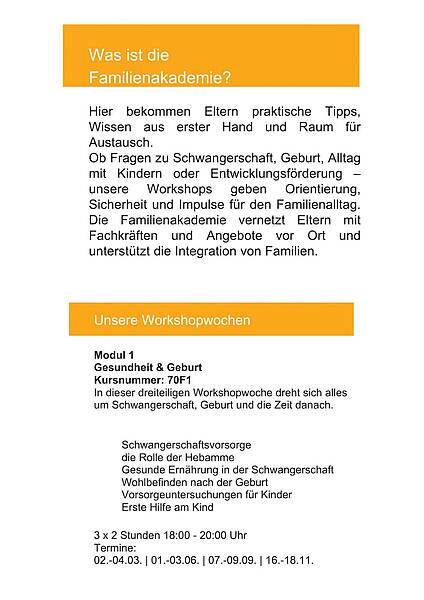 Was ist die Familienakademie?

Hier bekommen Eltern praktische Tipps, Wissen aus erster Hand und Raum für Austausch.
Ob Fragen zu Schwangerschaft, Geburt, Alltag mit Kindern oder Entwicklungsförderung – unsere Workshops geben Orientierung, Sicherheit und Impulse für den Familienalltag.
Die Familienakademie vernetzt Eltern mit Fachkräften und Angebote vor Ort und unterstützt die Integration von Familien.

Unsere Workshopwochen

Modul 1
Gesundheit & Geburt
Kursnummer: 70F1
In dieser dreiteiligen Workshopwoche dreht sich alles um Schwangerschaft, Geburt und die Zeit danach.

Schwangerschaftsvorsorge
die Rolle der Hebamme
Gesunde Ernährung in der Schwangerschaft
Wohlbefinden nach der Geburt
Vorsorgeuntersuchungen für Kinder
Erste Hilfe am Kind

3 x 2 Stunden 18:00 - 20:00 Uhr
Termine:
02.-04.03. | 01.-03.06. | 07.-09.09. | 16.-18.11.